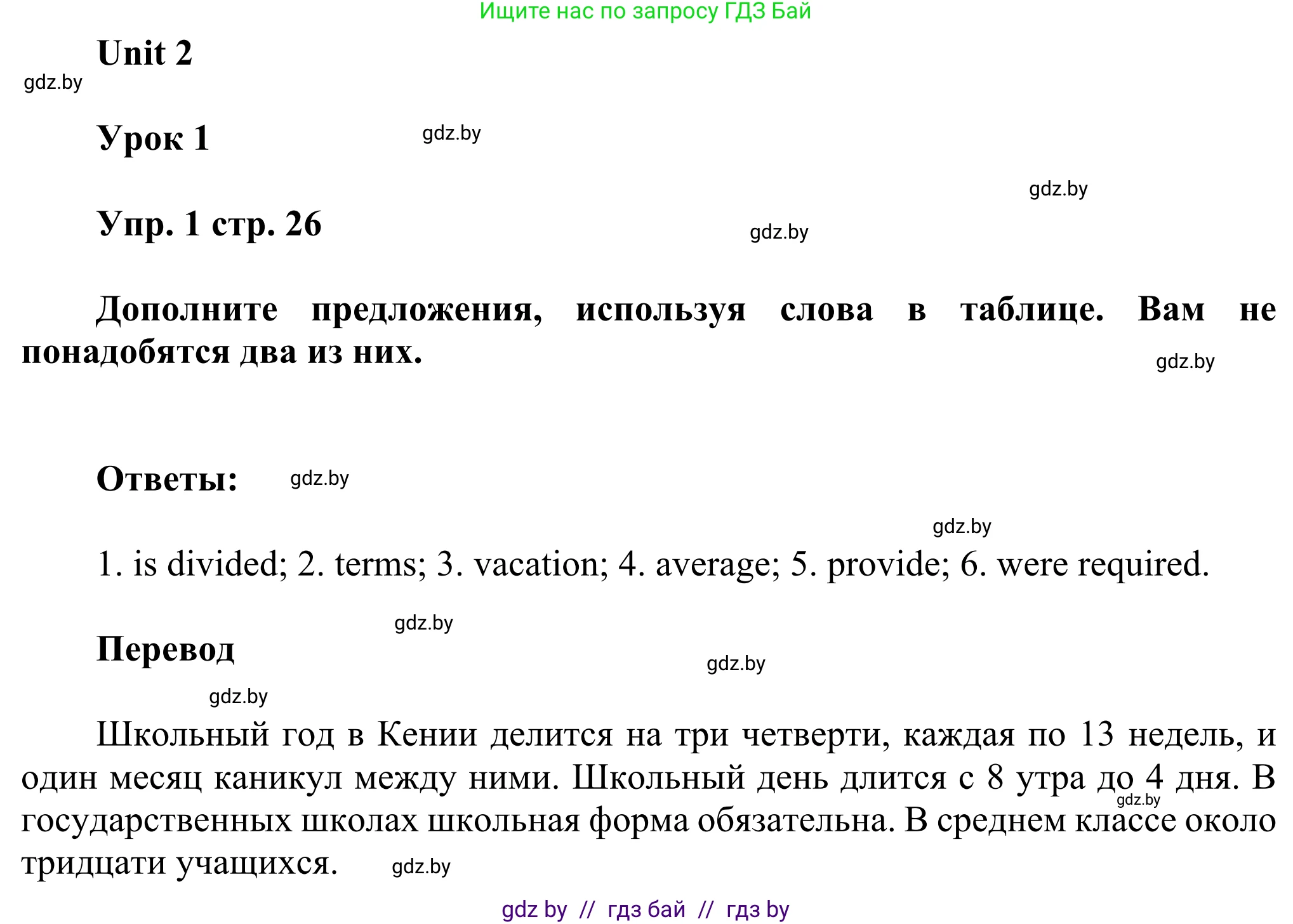 Ищите нас по запросу ГДЗ Бай

Unit 2

gdz.by

Урок 1

gdz.by

gdz.by

Упр. 1 стр. 26

gdz.by

Дополните предложения, используя слова в таблице. Вам не понадобятся два из них.

gdz.by

Ответы:

gdz.by

gdz.by

1. is divided; 2. terms; 3. vacation; 4. average; 5. provide; 6. were required.

gdz.by

Перевод

gdz.by

gdz.by

Школьный год в Кении делится на три четверти, каждая по 13 недель, и один месяц каникул между ними. Школьный день длится с 8 утра до 4 дня. В государственных школах школьная форма обязательна. В среднем классе около тридцати учащихся.

gdz.by

gdz.by

gdz by // гдз бай // гдз by